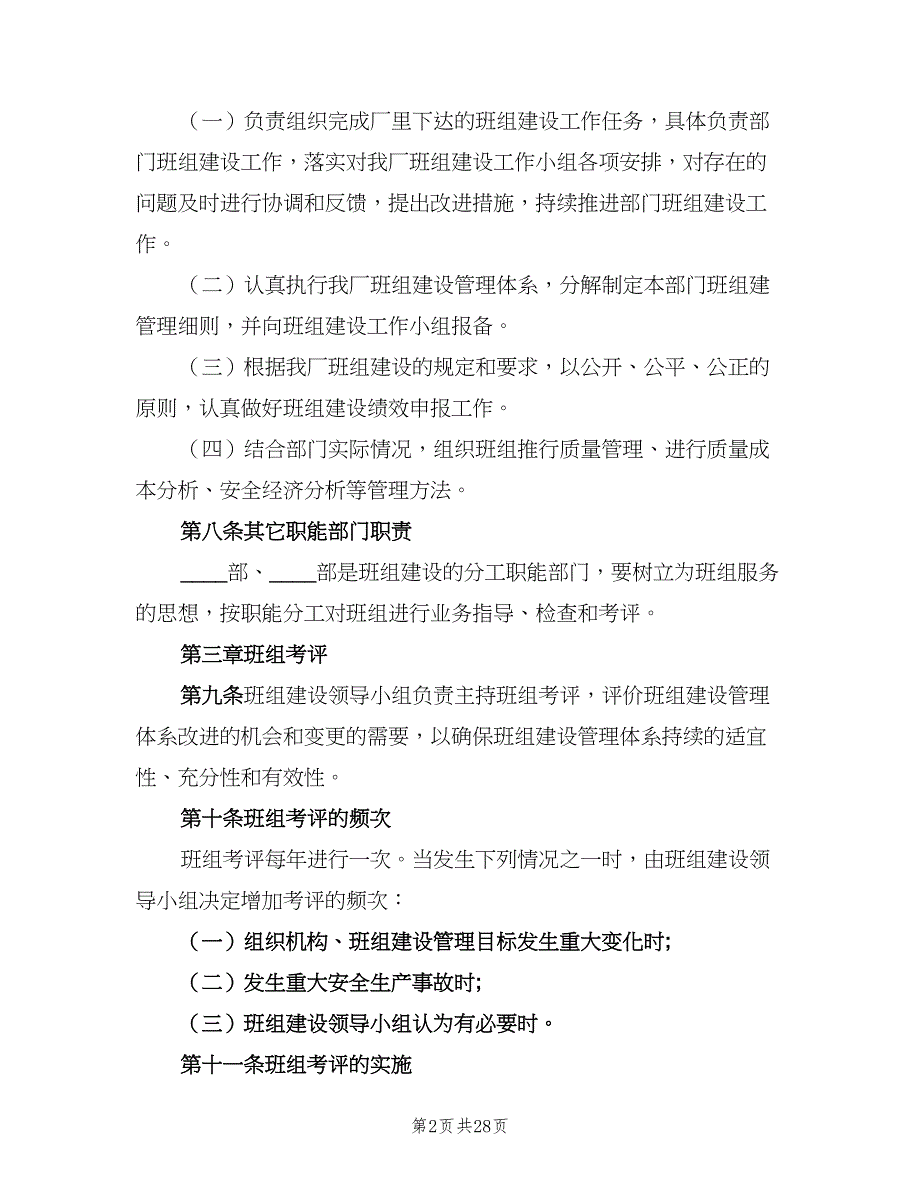 （一）负责组织完成厂里下达的班组建设工作任务，具体负责部门班组建设工作，落实对我厂班组建设工作小组各项安排，对存在的问题及时进行协调和反馈，提出改进措施，持续推进部门班组建设工作。

（二）认真执行我厂班组建设管理体系，分解制定本部门班组建管理细则，并向班组建设工作小组报备。

（三）根据我厂班组建设的规定和要求，以公开、公平、公正的原则，认真做好班组建设绩效申报工作。

（四）结合部门实际情况，组织班组推行质量管理、进行质量成本分析、安全经济分析等管理方法。

第八条其它职能部门职责

____部、____部是班组建设的分工职能部门，要树立为班组服务的思想，按职能分工对班组进行业务指导、检查和考评。

第三章班组考评

第九条班组建设领导小组负责主持班组考评，评价班组建设管理体系改进的机会和变更的需要，以确保班组建设管理体系持续的适宜性、充分性和有效性。

第十条班组考评的频次

班组考评每年进行一次。当发生下列情况之一时，由班组建设领导小组决定增加考评的频次：

（一）组织机构、班组建设管理目标发生重大变化时;

（二）发生重大安全生产事故时;

（三）班组建设领导小组认为有必要时。

第十一条班组考评的实施

第2页 共28页